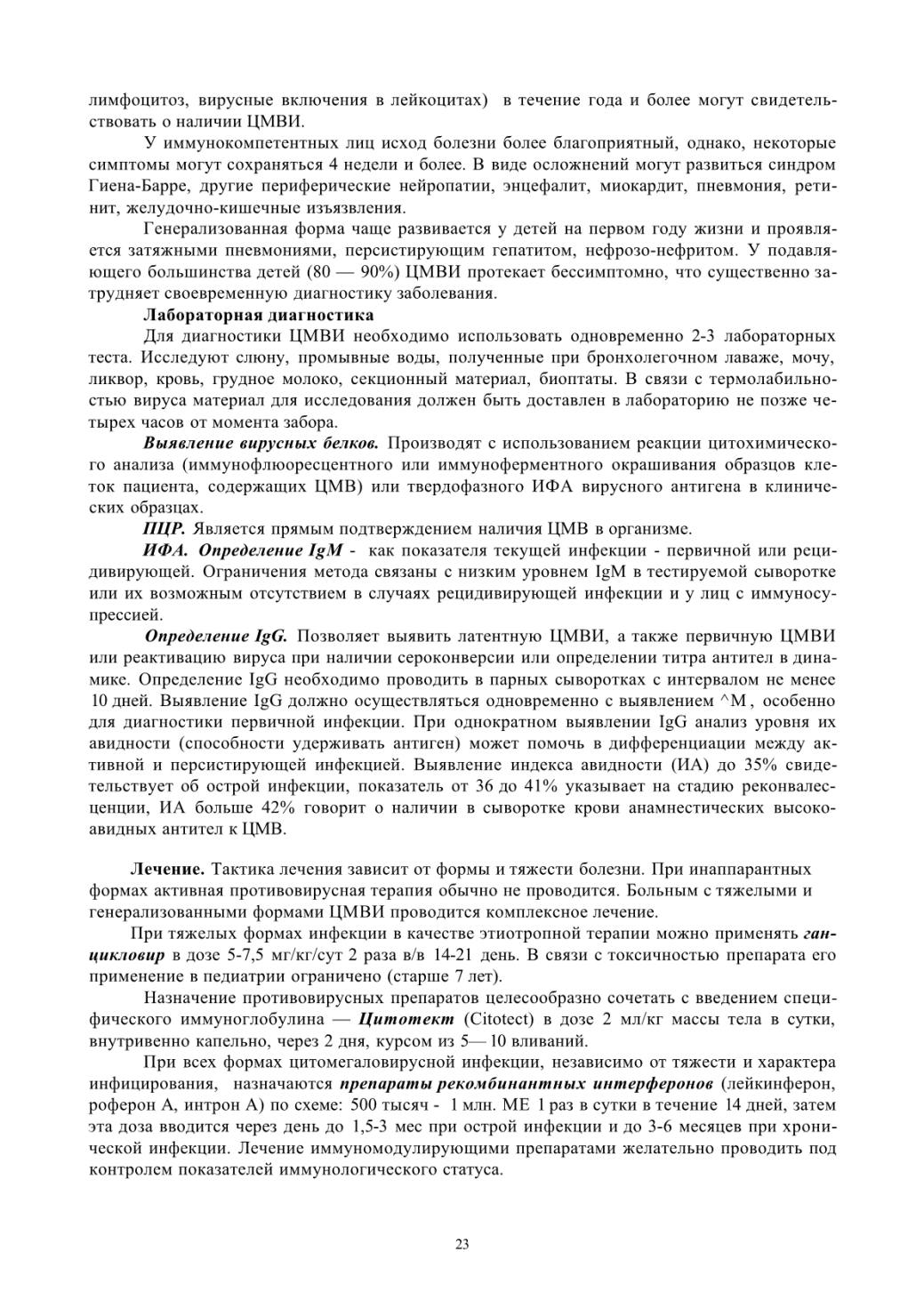 лимфоцитоз, вирусные включения в лейкоцитах) в течение года и более могут свидетельствовать о наличии ЦМВИ.

У иммунокомпетентных лиц исход болезни более благоприятный, однако, некоторые симптомы могут сохраняться 4 недели и более. В виде осложнений могут развиться синдром Гиена-Барре, другие периферические нейропатии, энцефалит, миокардит, пневмония, ретинит, желудочно-кишечные изъязвления.

Генерализованная форма чаще развивается у детей на первом году жизни и проявляется затяжными пневмониями, персистирующим гепатитом, нефрозо-нефритом. У подавляющего большинства детей (80 — 90%) ЦМВИ протекает бессимптомно, что существенно затрудняет своевременную диагностику заболевания.

Лабораторная диагностика

Для диагностики ЦМВИ необходимо использовать одновременно 2-3 лабораторных теста. Исследуют слюну, промывные воды, полученные при бронхолегочном лаваже, мочу, ликвор, кровь, грудное молоко, секционный материал, биоптаты. В связи с термолабильностью вируса материал для исследования должен быть доставлен в лабораторию не позже четырех часов от момента забора.

Выявление вирусных белков. Производят с использованием реакции цитохимического анализа (иммунофлюоресцентного или иммуноферментного окрашивания образцов клеток пациента, содержащих ЦМВ) или твердофазного ИФА вирусного антигена в клинических образцах.

ПЦР. Является прямым подтверждением наличия ЦМВ в организме.

ИФА. Определение IgM - как показателя текущей инфекции - первичной или рецидивирующей. Ограничения метода связаны с низким уровнем IgM в тестируемой сыворотке или их возможным отсутствием в случаях рецидивирующей инфекции и у лиц с иммуносупрессией.

Определение IgG. Позволяет выявить латентную ЦМВИ, а также первичную ЦМВИ или реактивацию вируса при наличии сероконверсии или определении титра антител в динамике. Определение IgG необходимо проводить в парных сыворотках с интервалом не менее 10 дней. Выявление IgG должно осуществляться одновременно с выявлением ^M , особенно для диагностики первичной инфекции. При однократном выявлении IgG анализ уровня их авидности (способности удерживать антиген) может помочь в дифференциации между активной и персистирующей инфекцией. Выявление индекса авидности (ИА) до 35% свидетельствует об острой инфекции, показатель от 36 до 41% указывает на стадию реконвалесценции, ИА больше 42% говорит о наличии в сыворотке крови анамнестических высокоавидных антител к ЦМВ.

Лечение. Тактика лечения зависит от формы и тяжести болезни. При инаппарантных формах активная противовирусная терапия обычно не проводится. Больным с тяжелыми и генерализованными формами ЦМВИ проводится комплексное лечение.

При тяжелых формах инфекции в качестве этиотропной терапии можно применять ганцикловир в дозе 5-7,5 мг/кг/сут 2 раза в/в 14-21 день. В связи с токсичностью препарата его применение в педиатрии ограничено (старше 7 лет).

Назначение противовирусных препаратов целесообразно сочетать с введением специфического иммуноглобулина — Цитотект (Citotect) в дозе 2 мл/кг массы тела в сутки, внутривенно капельно, через 2 дня, курсом из 5— 10 вливаний.

При всех формах цитомегаловирусной инфекции, независимо от тяжести и характера инфицирования, назначаются препараты рекомбинантных интерферонов (лейкинферон, роферон А, интрон А) по схеме: 500 тысяч - 1 млн. МЕ 1 раз в сутки в течение 14 дней, затем эта доза вводится через день до 1,5-3 мес при острой инфекции и до 3-6 месяцев при хронической инфекции. Лечение иммуномодулирующими препаратами желательно проводить под контролем показателей иммунологического статуса.

23